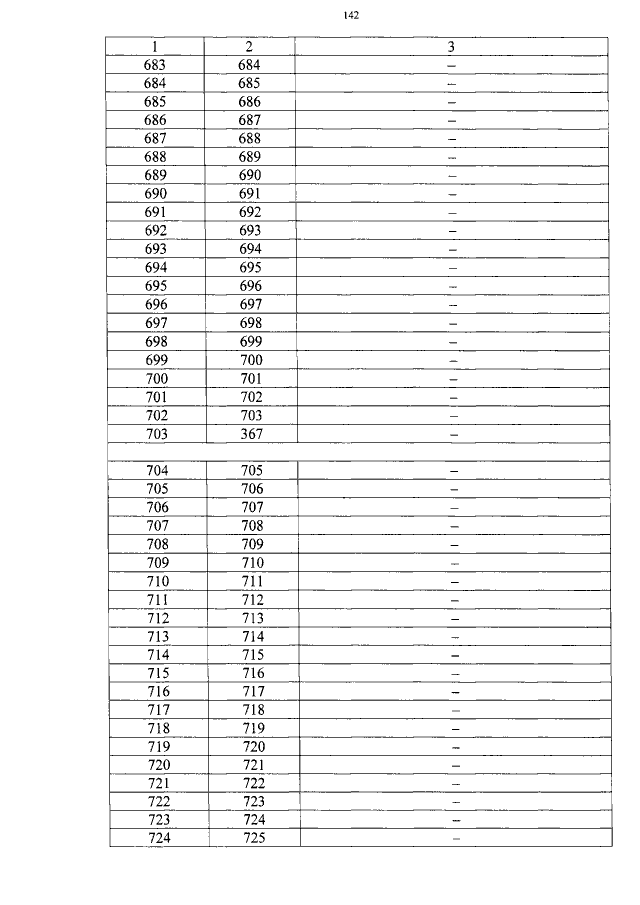 142

| 1 | 2 | 3 |
|---|---|---|
| 683 | 684 | – |
| 684 | 685 | – |
| 685 | 686 | – |
| 686 | 687 | – |
| 687 | 688 | – |
| 688 | 689 | – |
| 689 | 690 | – |
| 690 | 691 | – |
| 691 | 692 | – |
| 692 | 693 | – |
| 693 | 694 | – |
| 694 | 695 | – |
| 695 | 696 | – |
| 696 | 697 | – |
| 697 | 698 | – |
| 698 | 699 | – |
| 699 | 700 | – |
| 700 | 701 | – |
| 701 | 702 | – |
| 702 | 703 | – |
| 703 | 367 | – |
| | | |
| 704 | 705 | – |
| 705 | 706 | – |
| 706 | 707 | – |
| 707 | 708 | – |
| 708 | 709 | – |
| 709 | 710 | – |
| 710 | 711 | – |
| 711 | 712 | – |
| 712 | 713 | – |
| 713 | 714 | – |
| 714 | 715 | – |
| 715 | 716 | – |
| 716 | 717 | – |
| 717 | 718 | – |
| 718 | 719 | – |
| 719 | 720 | – |
| 720 | 721 | – |
| 721 | 722 | – |
| 722 | 723 | – |
| 723 | 724 | – |
| 724 | 725 | – |